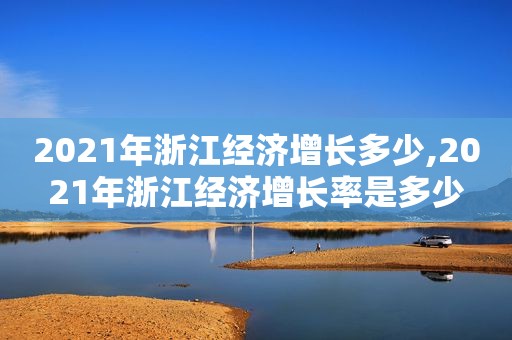 2021年浙江经济增长多少,2021年浙江经济增长率是多少